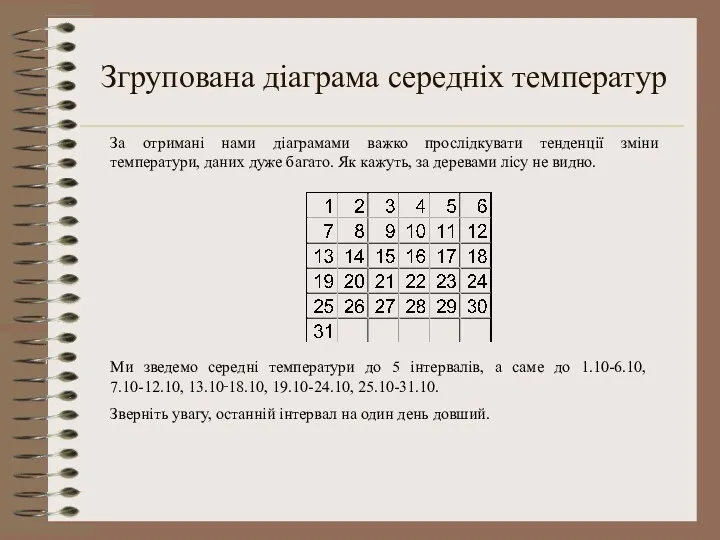 Згрупована діаграма середніх температур

За отримані нами діаграмами важко прослідкувати тенденції зміни температури, даних дуже багато. Як кажуть, за деревами лісу не видно.

| 1 | 2 | 3 | 4 | 5 | 6 |
|---|---|---|---|---|---|
| 7 | 8 | 9 | 10 | 11 | 12 |
| 13 | 14 | 15 | 16 | 17 | 18 |
| 19 | 20 | 21 | 22 | 23 | 24 |
| 25 | 26 | 27 | 28 | 29 | 30 |
| 31 | | | | | |

Ми зведемо середні температури до 5 інтервалів, а саме до 1.10-6.10, 7.10-12.10, 13.10-18.10, 19.10-24.10, 25.10-31.10.

Зверніть увагу, останній інтервал на один день довший.